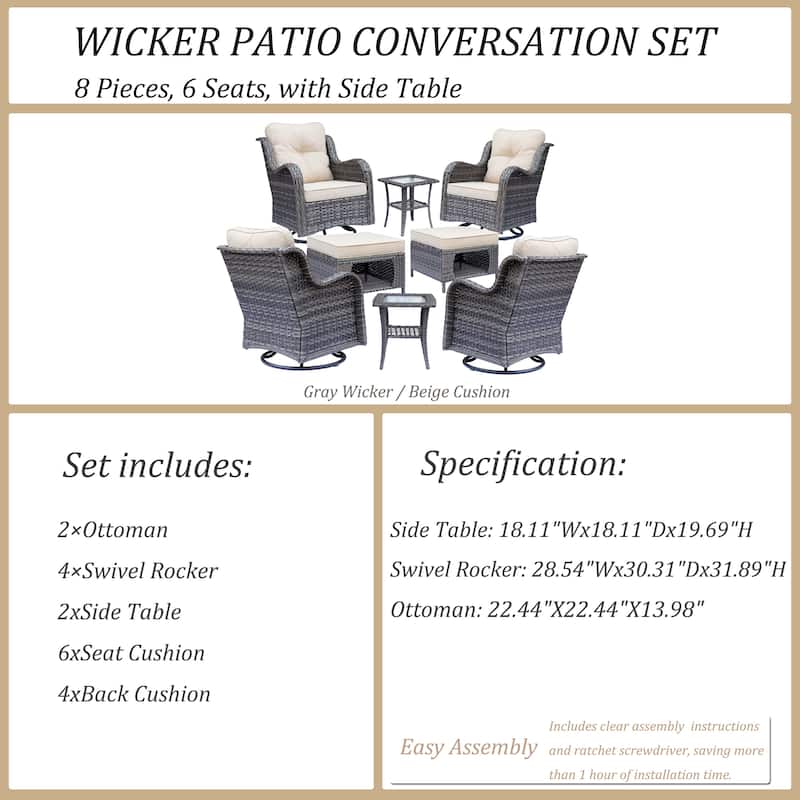 WICKER PATIO CONVERSATION SET
8 Pieces, 6 Seats, with Side Table

Gray Wicker / Beige Cushion

Set includes:

2×Ottoman
4×Swivel Rocker
2xSide Table
6xSeat Cushion
4xBack Cushion

Specification:

Side Table: 18.11"Wx18.11"Dx19.69"H
Swivel Rocker: 28.54"Wx30.31"Dx31.89"H
Ottoman: 22.44"X22.44"X13.98"

Easy Assembly

Includes clear assembly instructions and ratchet screwdriver, saving more than 1 hour of installation time.